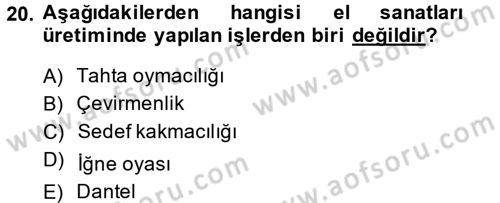 20. Aşağıdakilerden hangisi el sanatları üretiminde yapılan işlerden biri değildir?

A) Tahta oymacılığı
B) Çevirmenlik
C) Sedef kakmacılığı
D) İğne oyası
E) Dantel

www.aofsoru.com